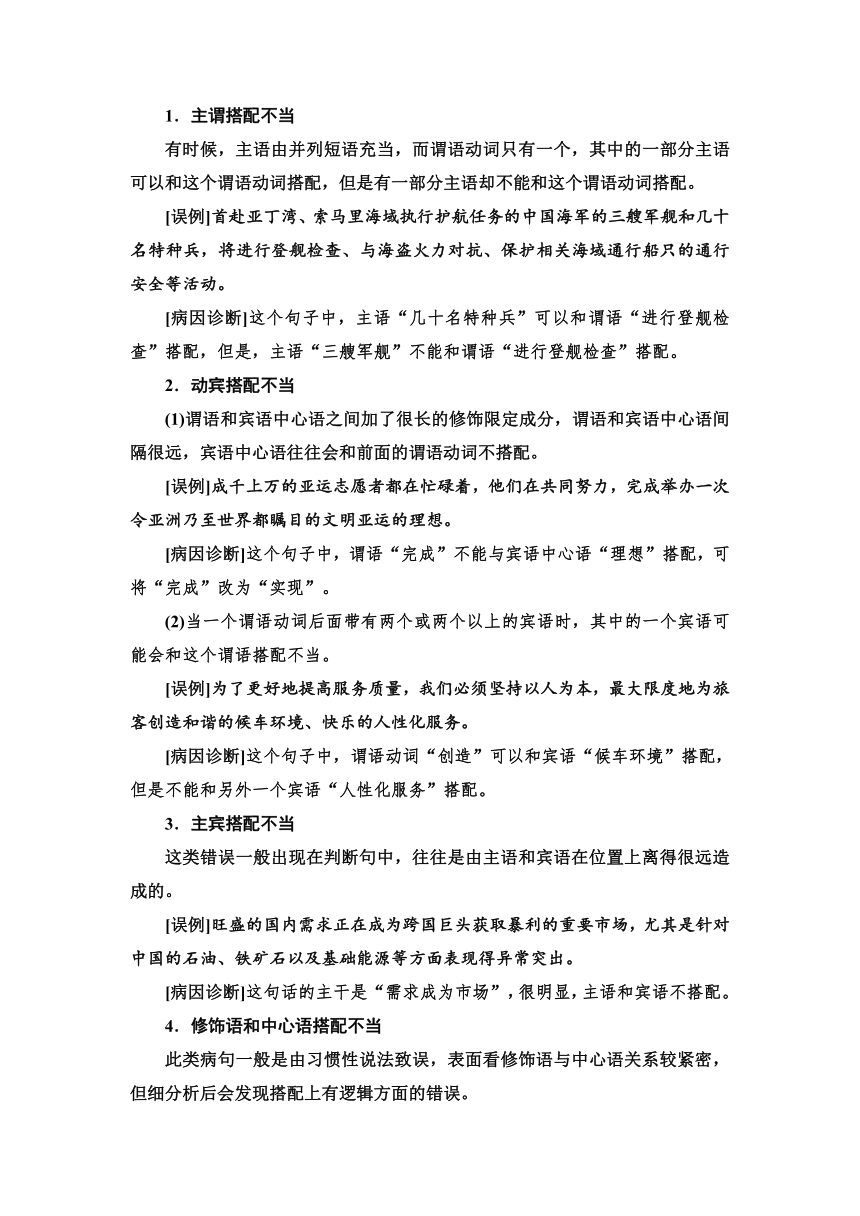 1．主谓搭配不当

有时候，主语由并列短语充当，而谓语动词只有一个，其中的一部分主语可以和这个谓语动词搭配，但是有一部分主语却不能和这个谓语动词搭配。

[误例]首赴亚丁湾、索马里海域执行护航任务的中国海军的三艘军舰和几十名特种兵，将进行登舰检查、与海盗火力对抗、保护相关海域通行船只的通行安全等活动。

[病因诊断]这个句子中，主语“几十名特种兵”可以和谓语“进行登舰检查”搭配，但是，主语“三艘军舰”不能和谓语“进行登舰检查”搭配。

2．动宾搭配不当

(1)谓语和宾语中心语之间加了很长的修饰限定成分，谓语和宾语中心语间隔很远，宾语中心语往往会和前面的谓语动词不搭配。

[误例]成千上万的亚运志愿者都在忙碌着，他们在共同努力，完成举办一次令亚洲乃至世界都瞩目的文明亚运的理想。

[病因诊断]这个句子中，谓语“完成”不能与宾语中心语“理想”搭配，可将“完成”改为“实现”。

(2)当一个谓语动词后面带有两个或两个以上的宾语时，其中的一个宾语可能会和这个谓语搭配不当。

[误例]为了更好地提高服务质量，我们必须坚持以人为本，最大限度地为旅客创造和谐的候车环境、快乐的人性化服务。

[病因诊断]这个句子中，谓语动词“创造”可以和宾语“候车环境”搭配，但是不能和另外一个宾语“人性化服务”搭配。

3．主宾搭配不当

这类错误一般出现在判断句中，往往是由主语和宾语在位置上离得很远造成的。

[误例]旺盛的国内需求正在成为跨国巨头获取暴利的重要市场，尤其是针对中国的石油、铁矿石以及基础能源等方面表现得异常突出。

[病因诊断]这句话的主干是“需求成为市场”，很明显，主语和宾语不搭配。

4．修饰语和中心语搭配不当

此类病句一般是由习惯性说法致误，表面看修饰语与中心语关系较紧密，但细分析后会发现搭配上有逻辑方面的错误。